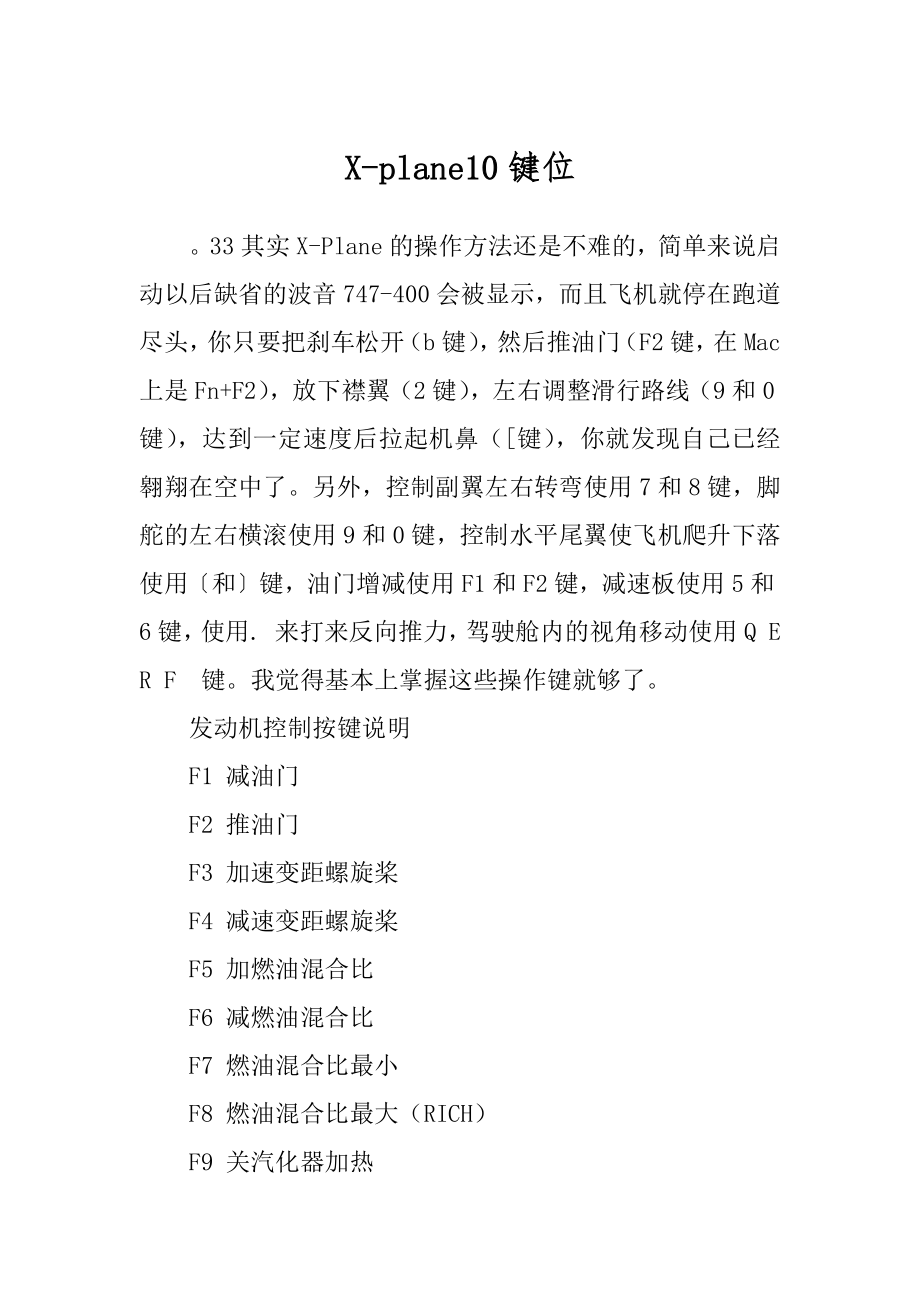 X-plane10 键位

。33 其实 X-Plane 的操作方法还是不难的，简单来说启动以后缺省的波音 747-400 会被显示，而且飞机就停在跑道尽头，你只要把刹车松开（b 键），然后推油门（F2 键，在 Mac 上是 Fn+F2），放下襟翼（2 键），左右调整滑行路线（9 和 0 键），达到一定速度后拉起机鼻（[键），你就发现自己已经翱翔在空中了。另外，控制副翼左右转弯使用 7 和 8 键，脚舵的左右横滚使用 9 和 0 键，控制水平尾翼使飞机爬升下落使用〔和〕键，油门增减使用 F1 和 F2 键，减速板使用 5 和 6 键，使用. 来打来反向推力，驾驶舱内的视角移动使用 Q E R F 键。我觉得基本上掌握这些操作键就够了。

发动机控制按键说明

F1 减油门

F2 推油门

F3 加速变距螺旋桨

F4 减速变距螺旋桨

F5 加燃油混合比

F6 减燃油混合比

F7 燃油混合比最小

F8 燃油混合比最大（RICH）

F9 关汽化器加热